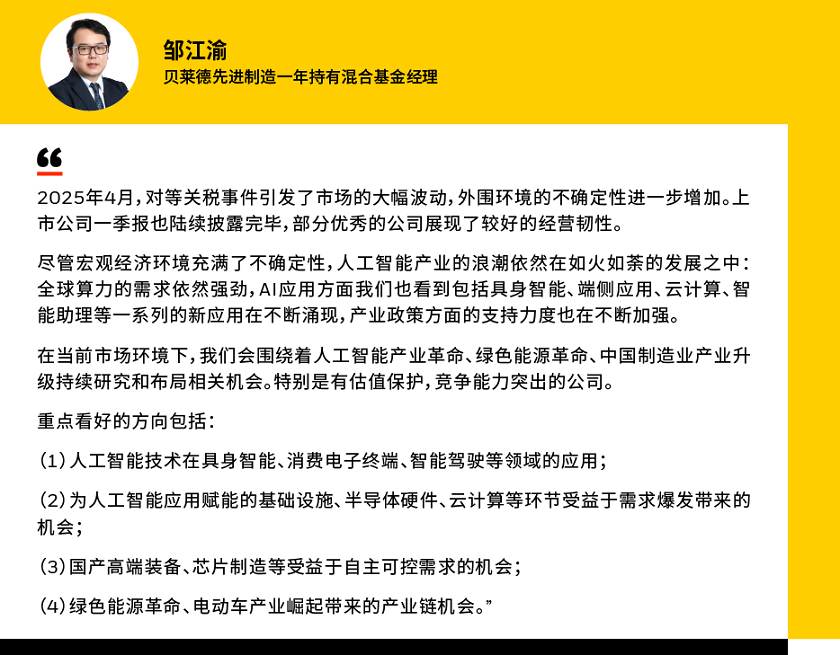 邹江渝
贝莱德先进制造一年持有混合基金经理

“

2025年4月，对等关税事件引发了市场的大幅波动，外围环境的不确定性进一步增加。上市公司一季报也陆续披露完毕，部分优秀的公司展现了较好的经营韧性。

尽管宏观经济环境充满了不确定性，人工智能产业的浪潮依然在如火如荼的发展之中：全球算力的需求依然强劲，AI应用方面我们也看到包括具身智能、端侧应用、云计算、智能助理等一系列的新应用在不断涌现，产业政策方面的支持力度也在不断加强。

在当前市场环境下，我们会围绕着人工智能产业革命、绿色能源革命、中国制造业产业升级持续研究和布局相关机会。特别是有估值保护，竞争能力突出的公司。

重点看好的方向包括：

（1）人工智能技术在具身智能、消费电子终端、智能驾驶等领域的应用；

（2）为人工智能应用赋能的基础设施、半导体硬件、云计算等环节受益于需求爆发带来的机会；

（3）国产高端装备、芯片制造等受益于自主可控需求的机会；

（4）绿色能源革命、电动车产业崛起带来的产业链机会。”